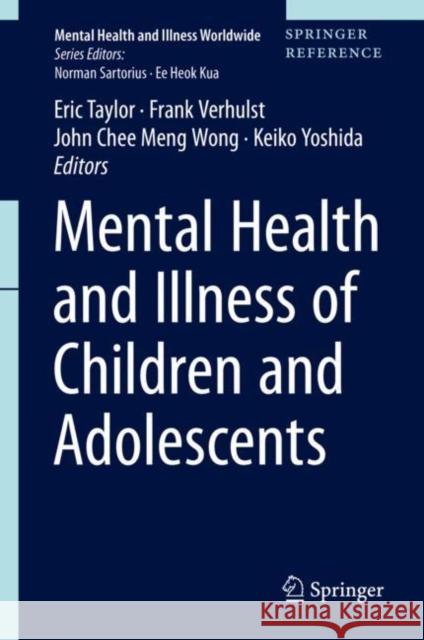 Mental Health and Illness Worldwide
Series Editors:
Norman Sartorius · Ee Heok Kua

SPRINGER
REFERENCE

Eric Taylor · Frank Verhulst
John Chee Meng Wong · Keiko Yoshida
Editors

Mental Health and Illness of Children and Adolescents

Springer